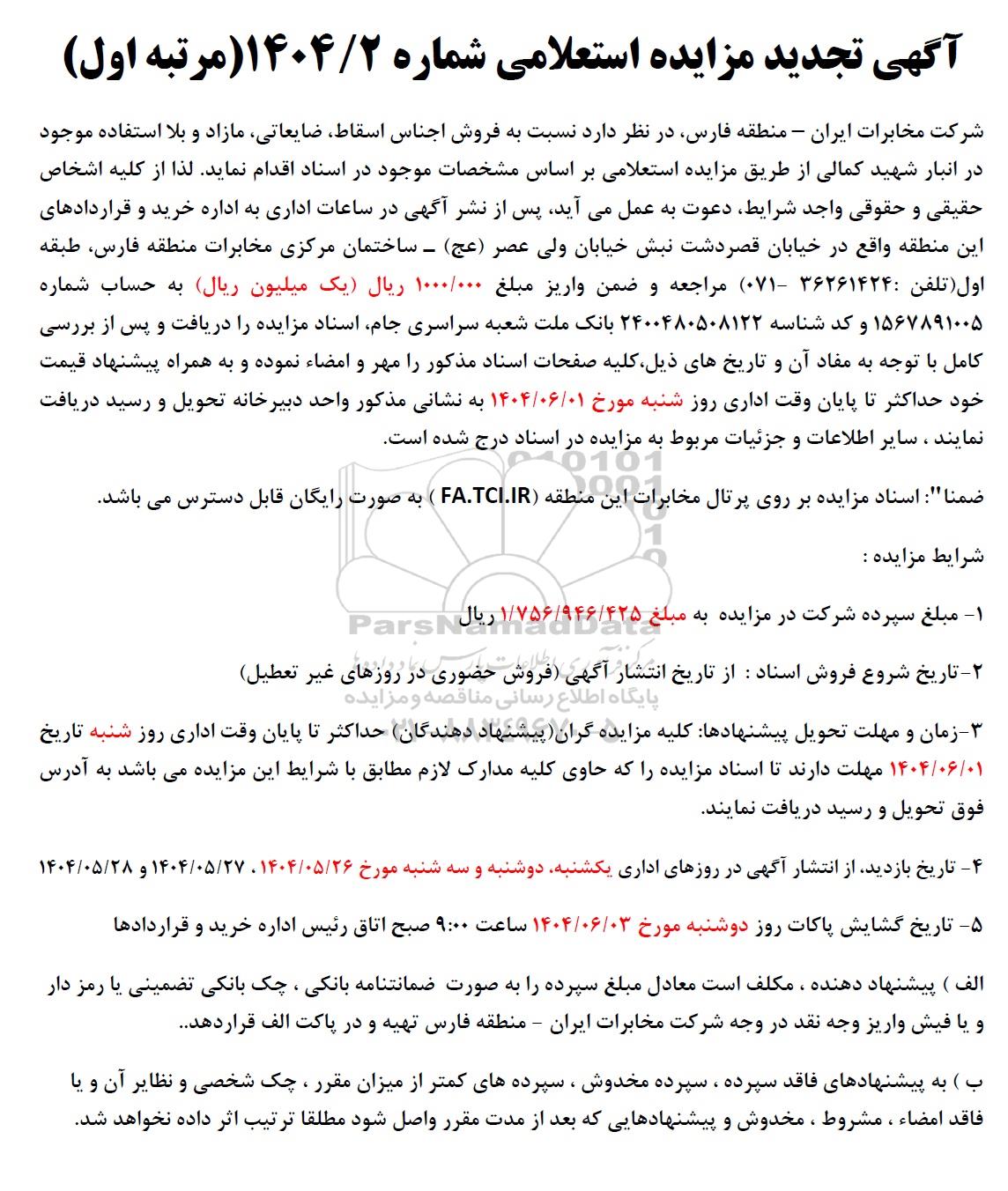 آگهی تجدید مزایده استعلامی شماره ۱۴۰۴/۲(مرتبه اول)

شرکت مخابرات ایران – منطقه فارس، در نظر دارد نسبت به فروش اجناس اسقاط، ضایعاتی، مازاد و بلا استفاده موجود در انبار شهید کمالی از طریق مزایده استعلامی بر اساس مشخصات موجود در اسناد اقدام نماید. لذا از کلیه اشخاص حقیقی و حقوقی واجد شرایط، دعوت به عمل می آید، پس از نشر آگهی در ساعات اداری به اداره خرید و قراردادهای این منطقه واقع در خیابان قصردشت نبش خیابان ولی عصر (عج) ـ ساختمان مرکزی مخابرات منطقه فارس، طبقه اول(تلفن :۳۶۲۶۱۴۲۴ -۰۷۱) مراجعه و ضمن واریز مبلغ ۱۰۰۰/۰۰۰ ریال (یک میلیون ریال) به حساب شماره ۱۵۶۷۸۹۱۰۰۵ و کد شناسه ۲۴۰۰۴۸۰۵۰۸۱۲۲ بانک ملت شعبه سراسری جام، اسناد مزایده را دریافت و پس از بررسی کامل با توجه به مفاد آن و تاریخ های ذیل،کلیه صفحات اسناد مذکور را مهر و امضاء نموده و به همراه پیشنهاد قیمت خود حداکثر تا پایان وقت اداری روز شنبه مورخ ۱۴۰۴/۰۶/۰۱ به نشانی مذکور واحد دبیرخانه تحویل و رسید دریافت نمایند ، سایر اطلاعات و جزئیات مربوط به مزایده در اسناد درج شده است.

ضمنا": اسناد مزایده بر روی پرتال مخابرات این منطقه (FA.TCI.IR ) به صورت رایگان قابل دسترس می باشد.

شرایط مزایده :

۱- مبلغ سپرده شرکت در مزایده به مبلغ ۱/۷۵۶/۹۴۶/۴۲۵ ریال

۲-تاریخ شروع فروش اسناد : از تاریخ انتشار آگهی (فروش حضوری در روزهای غیر تعطیل)

۳-زمان و مهلت تحویل پیشنهادها: کلیه مزایده گران(پیشنهاد دهندگان) حداکثر تا پایان وقت اداری روز شنبه تاریخ ۱۴۰۴/۰۶/۰۱ مهلت دارند تا اسناد مزایده را که حاوی کلیه مدارک لازم مطابق با شرایط این مزایده می باشد به آدرس فوق تحویل و رسید دریافت نمایند.

۴- تاریخ بازدید، از انتشار آگهی در روزهای اداری یکشنبه، دوشنبه و سه شنبه مورخ ۱۴۰۴/۰۵/۲۶، ۱۴۰۴/۰۵/۲۷ و ۱۴۰۴/۰۵/۲۸

۵- تاریخ گشایش پاکات روز دوشنبه مورخ ۱۴۰۴/۰۶/۰۳ ساعت ۹:۰۰ صبح اتاق رئیس اداره خرید و قراردادها

الف ) پیشنهاد دهنده ، مکلف است معادل مبلغ سپرده را به صورت ضمانتنامه بانکی ، چک بانکی تضمینی یا رمز دار و یا فیش واریز وجه نقد در وجه شرکت مخابرات ایران - منطقه فارس تهیه و در پاکت الف قراردهد..

ب ) به پیشنهادهای فاقد سپرده ، سپرده مخدوش ، سپرده های کمتر از میزان مقرر ، چک شخصی و نظایر آن و یا فاقد امضاء ، مشروط ، مخدوش و پیشنهادهایی که بعد از مدت مقرر واصل شود مطلقا ترتیب اثر داده نخواهد شد.

ParsNamadData
پایگاه اطلاع رسانی مناقصه و مزایده